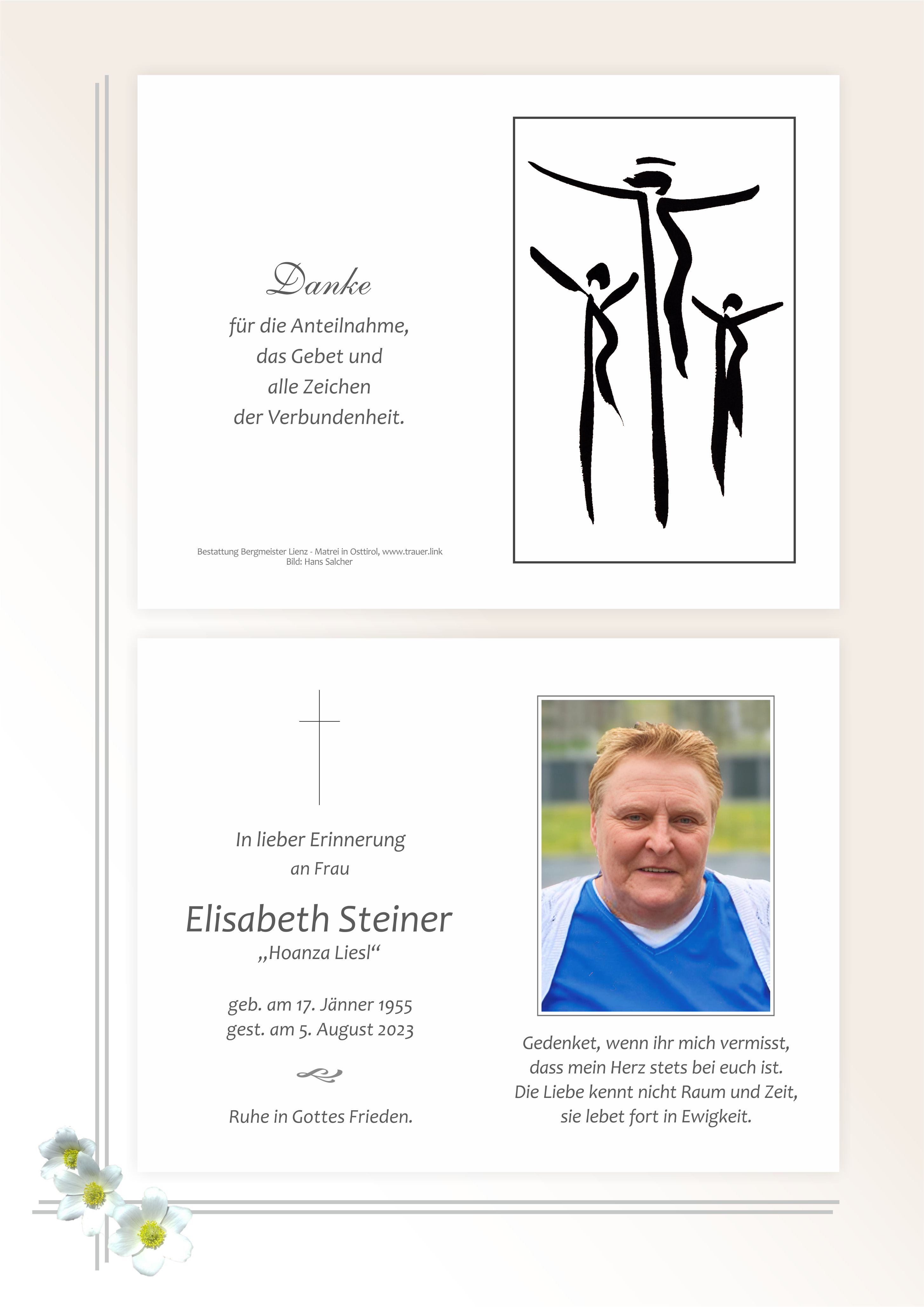 Danke

für die Anteilnahme,
das Gebet und
alle Zeichen
der Verbundenheit.

Bestattung Bergmeister Lienz - Matrei in Osttirol, www.trauer.link
Bild: Hans Salcher

In lieber Erinnerung
an Frau

Elisabeth Steiner
„Hoanza Liesl“

geb. am 17. Jänner 1955
gest. am 5. August 2023

Ruhe in Gottes Frieden.

Gedenket, wenn ihr mich vermisst,
dass mein Herz stets bei euch ist.
Die Liebe kennt nicht Raum und Zeit,
sie lebet fort in Ewigkeit.